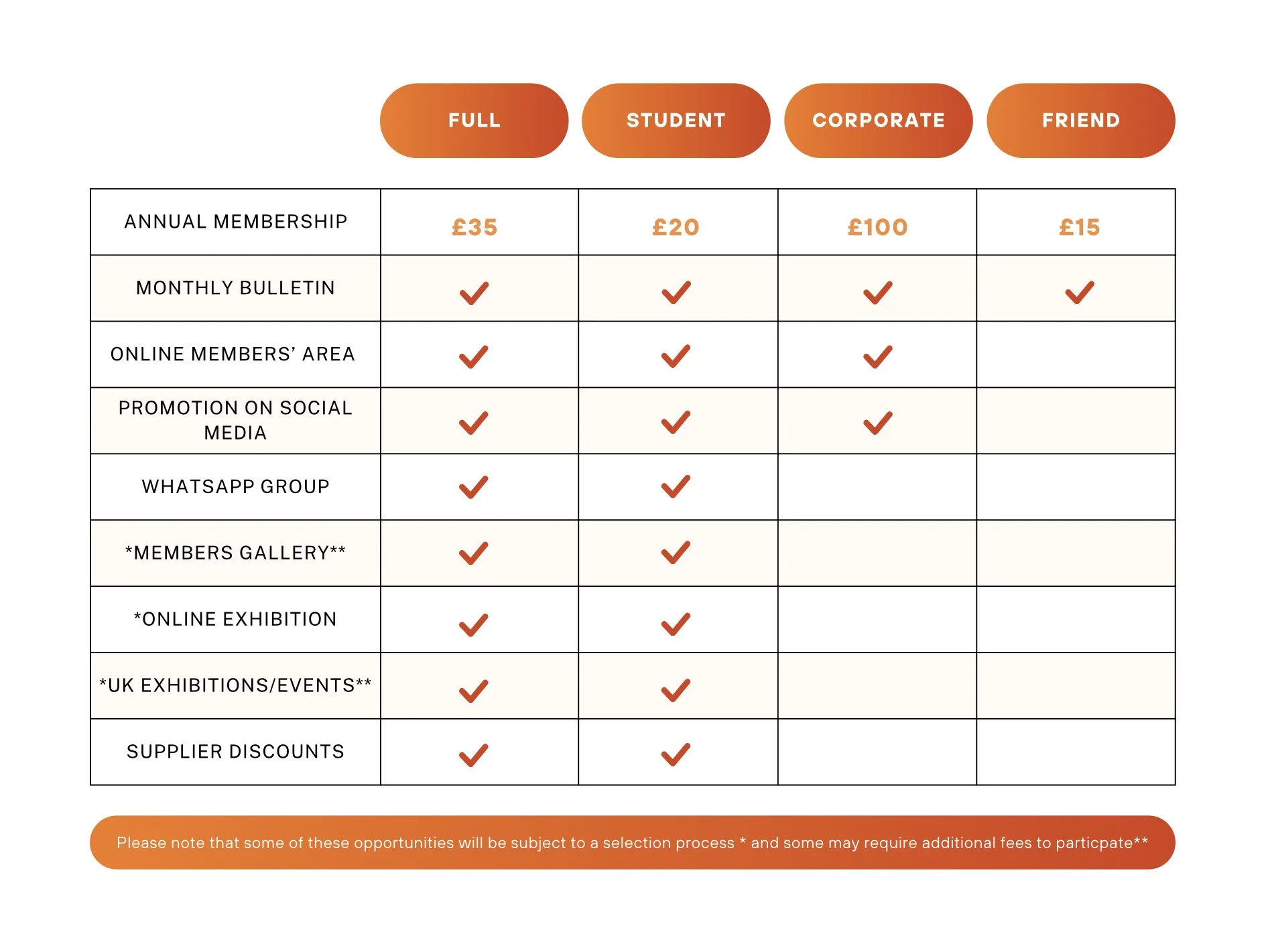 |  | FULL | STUDENT | CORPORATE | FRIEND |
|---|---|---|---|---|
| ANNUAL MEMBERSHIP | £35 | £20 | £100 | £15 |
| MONTHLY BULLETIN | ✓ | ✓ | ✓ | ✓ |
| ONLINE MEMBERS' AREA | ✓ | ✓ | ✓ |  |
| PROMOTION ON SOCIAL MEDIA | ✓ | ✓ | ✓ |  |
| WHATSAPP GROUP | ✓ | ✓ |  |  |
| *MEMBERS GALLERY** | ✓ | ✓ |  |  |
| *ONLINE EXHIBITION | ✓ | ✓ |  |  |
| *UK EXHIBITIONS/EVENTS** | ✓ | ✓ |  |  |
| SUPPLIER DISCOUNTS | ✓ | ✓ |  |  |

Please note that some of these opportunities will be subject to a selection process * and some may require additional fees to particpate**